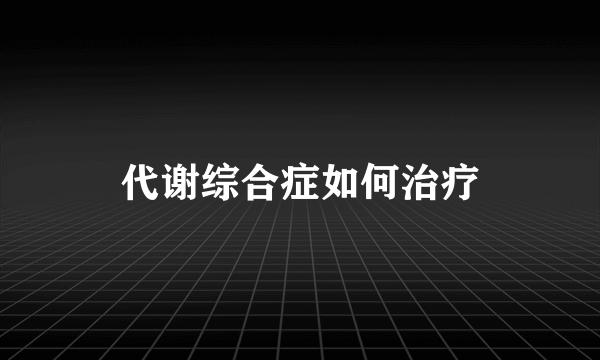 代谢综合症如何治疗